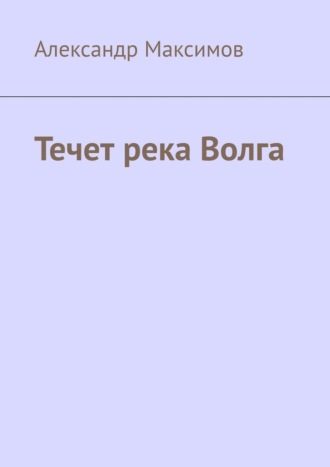 Александр Максимов

Течет река Волга